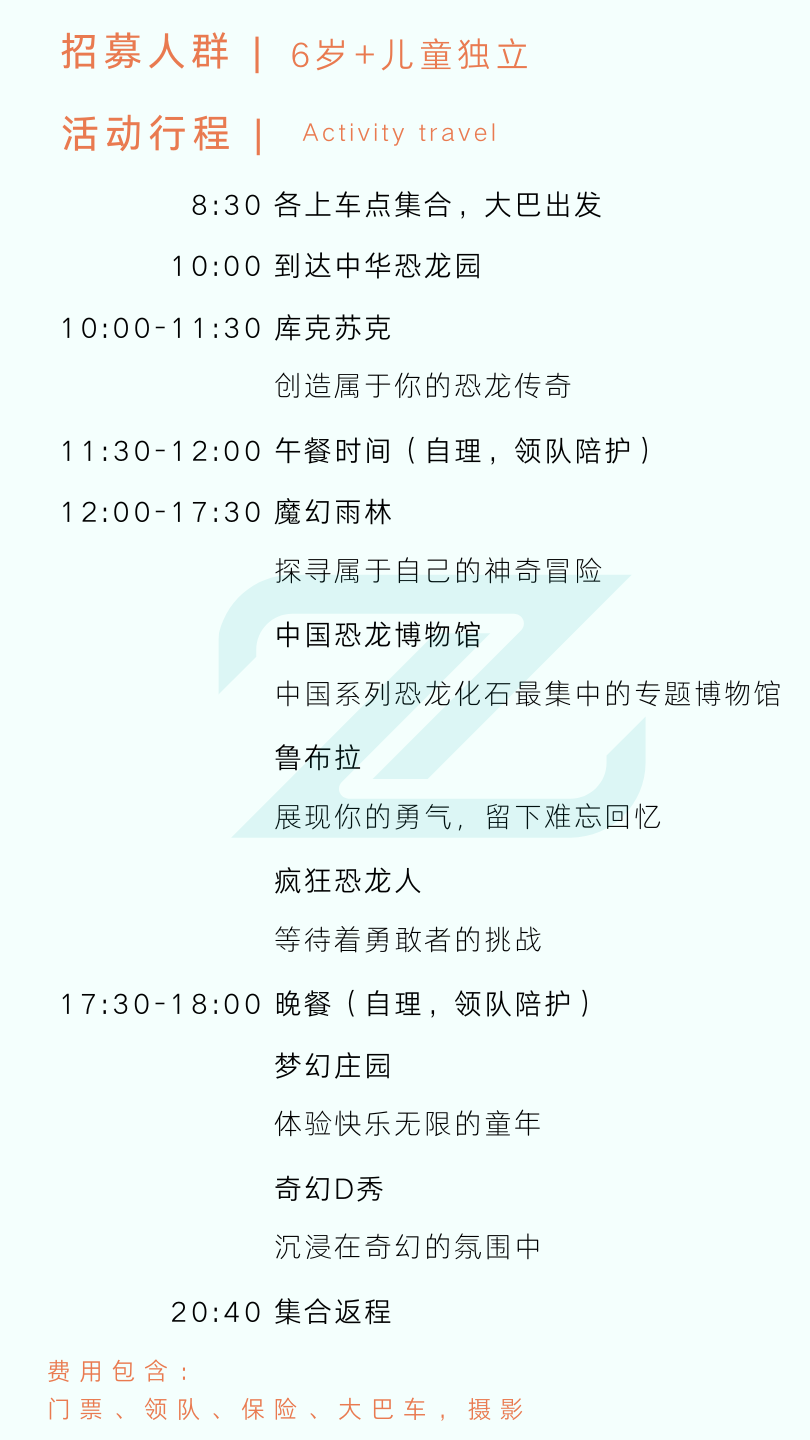 招募人群 | 6岁+儿童独立

活动行程 | Activity travel

8:30 各上车点集合，大巴出发

10:00 到达中华恐龙园

10:00-11:30 库克苏克

创造属于你的恐龙传奇

11:30-12:00 午餐时间（自理，领队陪护）

12:00-17:30 魔幻雨林

探寻属于自己的神奇冒险

中国恐龙博物馆

中国系列恐龙化石最集中的专题博物馆

鲁布拉

展现你的勇气，留下难忘回忆

疯狂恐龙人

等待着勇敢者的挑战

17:30-18:00 晚餐（自理，领队陪护）

梦幻庄园

体验快乐无限的童年

奇幻D秀

沉浸在奇幻的氛围中

20:40 集合返程

费用包含：
门票、领队、保险、大巴车，摄影